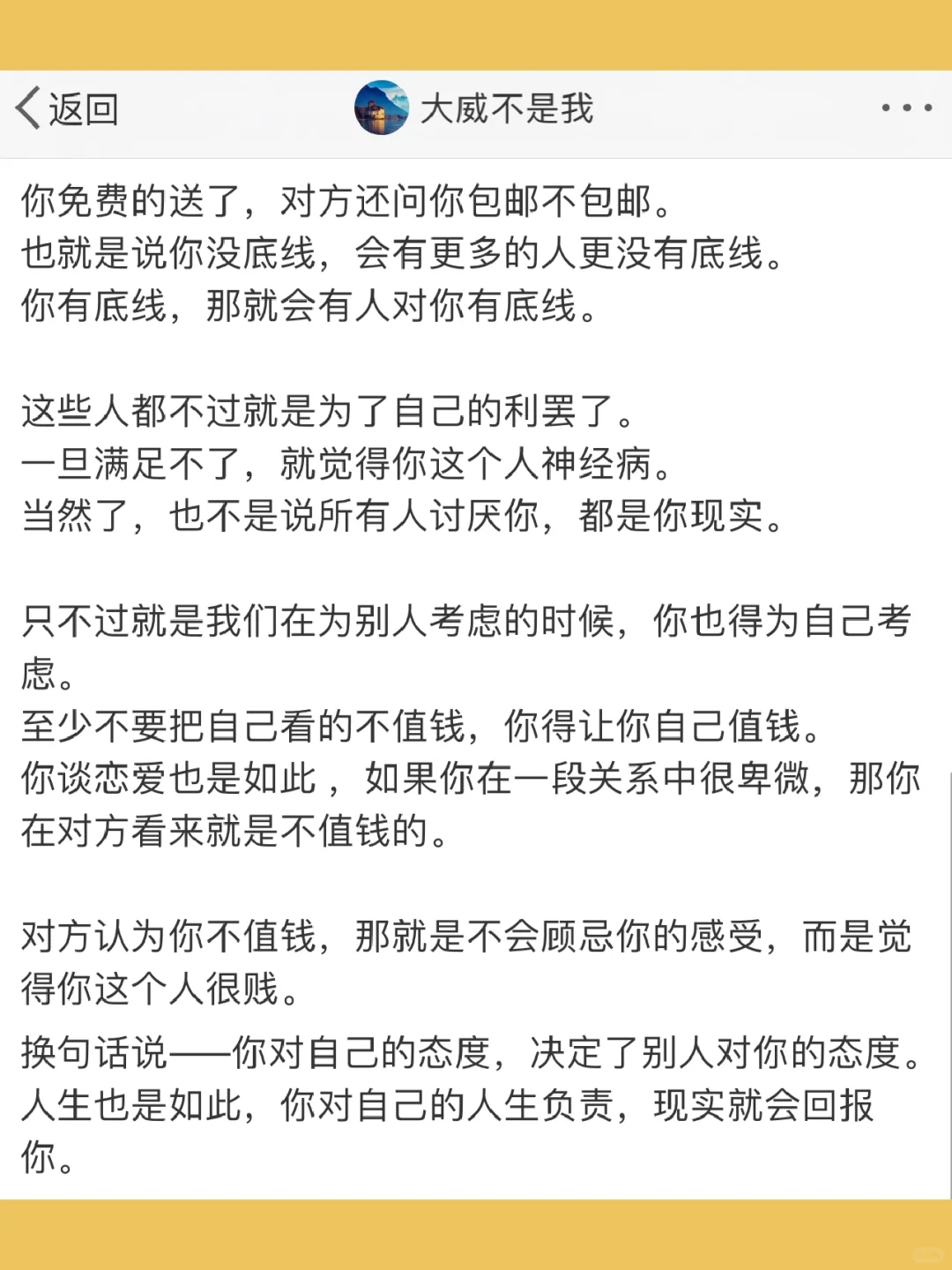 返回 大威不是我

你免费的送了，对方还问你包邮不包邮。
也就是说你没底线，会有更多的人更没有底线。
你有底线，那就会有人对你有底线。

这些人都不过就是为了自己的利罢了。
一旦满足不了，就觉得你这个人神经病。
当然了，也不是说所有人讨厌你，都是你现实。

只不过就是我们在为别人考虑的时候，你也得为自己考虑。
至少不要把自己看的不值钱，你得让你自己值钱。
你谈恋爱也是如此，如果你在一段关系中很卑微，那你在对方看来就是不值钱的。

对方认为你不值钱，那就是不会顾忌你的感受，而是觉得你这个人很贱。
换句话说——你对自己的态度，决定了别人对你的态度。
人生也是如此，你对自己的人生负责，现实就会回报你。